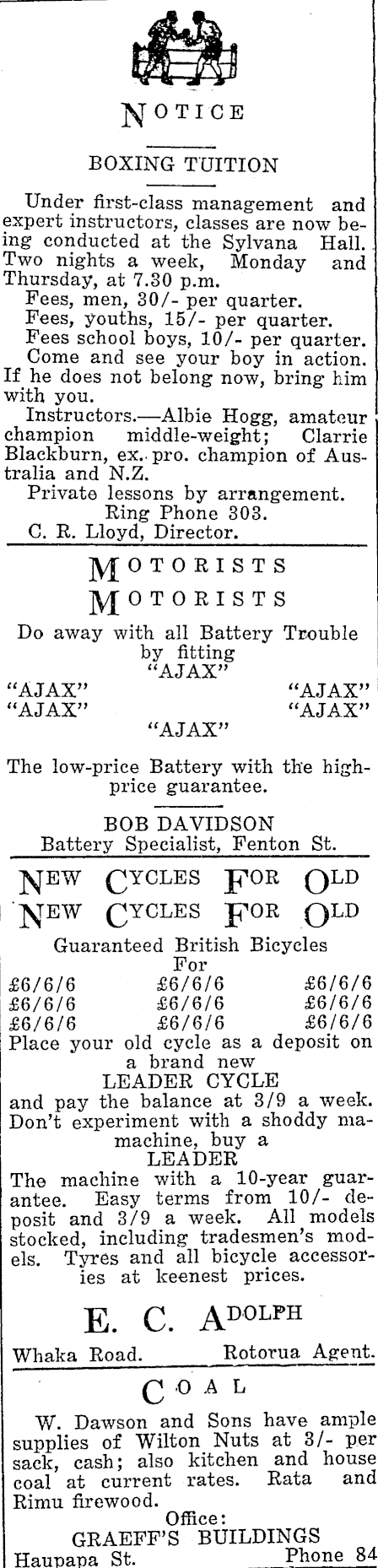 NOTICE

BOXING TUITION

Under first-class management and expert instructors, classes are now being conducted at the Sylvana Hall. Two nights a week, Monday and Thursday, at 7.30 p.m.

Fees, men, 30/- per quarter.

Fees, youths, 15/- per quarter.

Fees school boys, 10/- per quarter.

Come and see your boy in action. If he does not belong now, bring him with you.

Instructors.—Albie Hogg, amateur champion middle-weight; Clarrie Blackburn, ex. pro. champion of Australia and N.Z.

Private lessons by arrangement.

Ring Phone 303.

C. R. Lloyd, Director.

MOTORISTS

MOTORISTS

Do away with all Battery Trouble by fitting

"AJAX"

"AJAX" "AJAX"

"AJAX" "AJAX"

"AJAX"

The low-price Battery with the high-price guarantee.

BOB DAVIDSON

Battery Specialist, Fenton St.

NEW CYCLES FOR OLD

NEW CYCLES FOR OLD

Guaranteed British Bicycles

For

£6/6/6 £6/6/6 £6/6/6

£6/6/6 £6/6/6 £6/6/6

£6/6/6 £6/6/6 £6/6/6

Place your old cycle as a deposit on a brand new

LEADER CYCLE

and pay the balance at 3/9 a week. Don't experiment with a shoddy mamachine, buy a

LEADER

The machine with a 10-year guarantee. Easy terms from 10/- deposit and 3/9 a week. All models stocked, including tradesmen's models. Tyres and all bicycle accessories at keenest prices.

E. C. ADOLPH

Whaka Road. Rotorua Agent.

COAL

W. Dawson and Sons have ample supplies of Wilton Nuts at 3/- per sack, cash; also kitchen and house coal at current rates. Rata and Rimu firewood.

Office:

GRAEFF'S BUILDINGS

Haupapa St. Phone 84